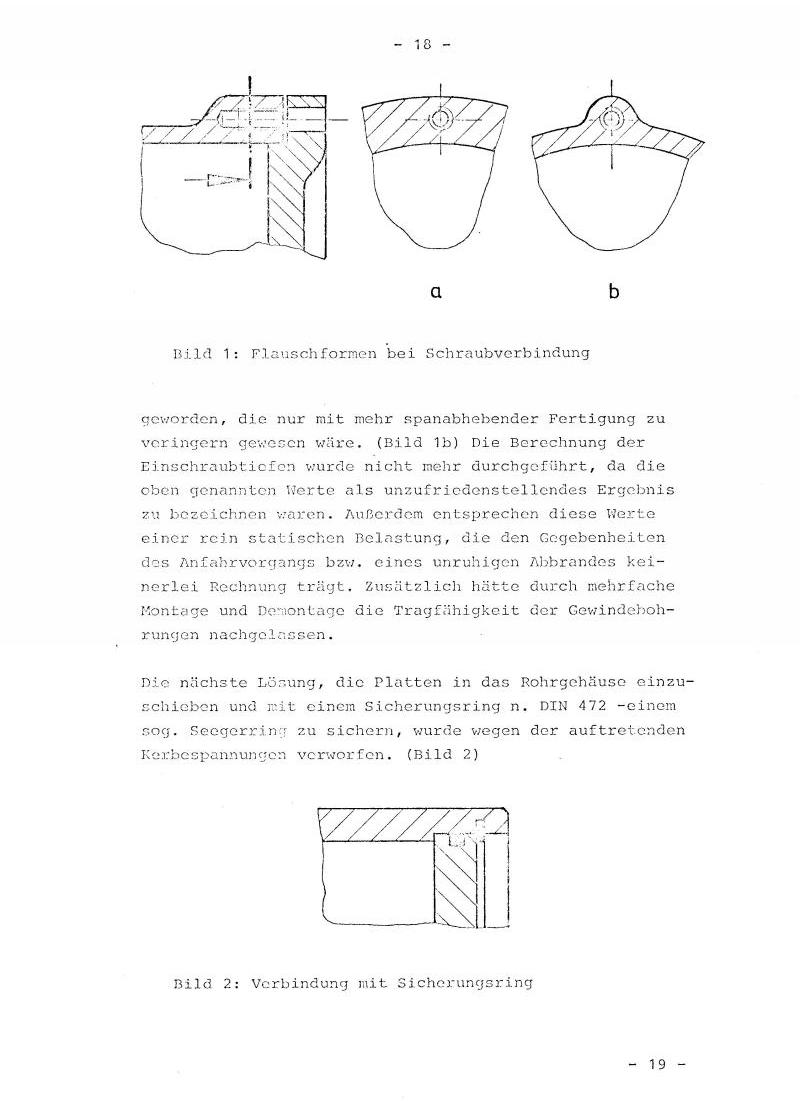 - 18 -

a

b

Bild 1: Flauschformen bei Schraubverbindung

geworden, die nur mit mehr spanabhebender Fertigung zu veringern gewesen wäre. (Bild 1b) Die Berechnung der Einschraubtiefen wurde nicht mehr durchgeführt, da die oben genannten Werte als unzufriedenstellendes Ergebnis zu bezeichnen waren. Außerdem entsprechen diese Werte einer rein statischen Belastung, die den Gegebenheiten des Anfahrvorgangs bzw. eines unruhigen Abbrandes keinerlei Rechnung trägt. Zusätzlich hätte durch mehrfache Montage und Demontage die Tragfähigkeit der Gewindebohrungen nachgelassen.

Die nächste Lösung, die Platten in das Rohrgehäuse einzuschieben und mit einem Sicherungsring n. DIN 472 -einem sog. Seegerring zu sichern, wurde wegen der auftretenden Kerbespannungen verworfen. (Bild 2)

Bild 2: Verbindung mit Sicherungsring

- 19 -